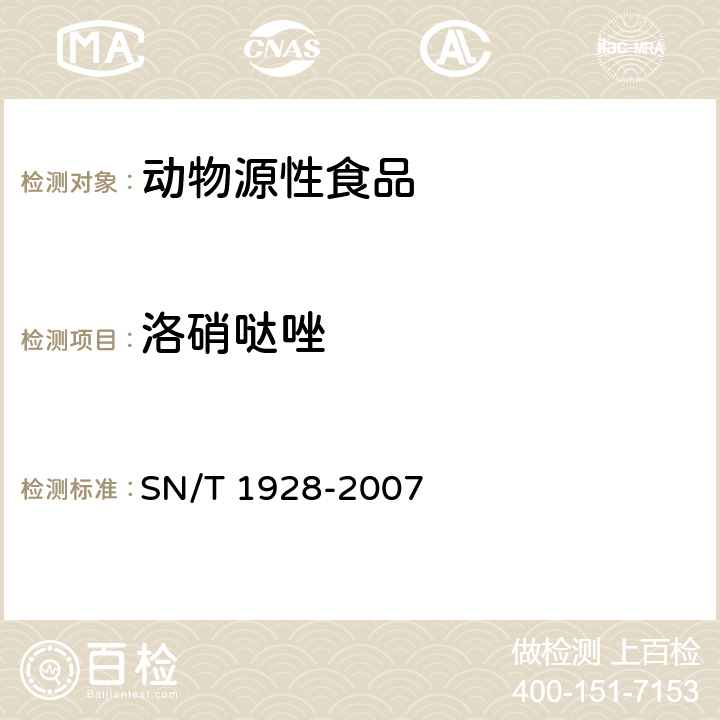 MA CNAS AC ilac-MRA

检测对象： 动物源性食品

检测项目： 洛硝哒唑

检测标准： SN/T 1928-2007

百检
Baijiantest.com

做检测 上百检
400-151-7153